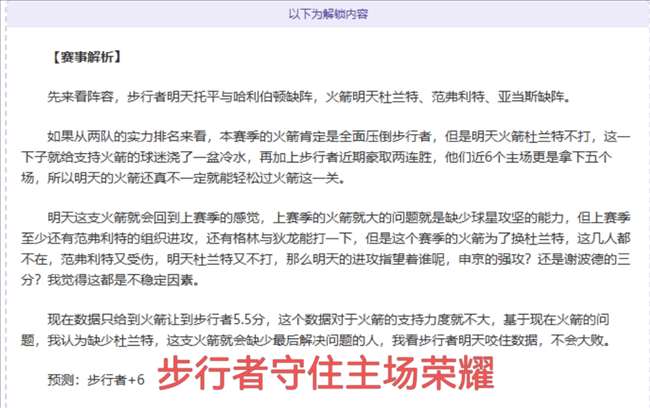 以下为解锁内容

【赛事解析】

先来看阵容，步行者明天托平与哈利伯顿缺阵，火箭明天杜兰特、范弗利特、亚当斯缺阵。

如果从两队的实力排名来看，本赛季的火箭肯定是全面压倒步行者，但是明天火箭杜兰特不打，这一下子就给支持火箭的球迷浇了一盆冷水，再加上步行者近期豪取两连胜，他们近6个主场更是拿下五个场，所以明天的火箭还真不一定就能轻松过火箭这一关。

明天这支火箭就会回到上赛季的感觉，上赛季的火箭就大的问题就是缺少球星攻坚的能力，但上赛季至少还有范弗利特的组织进攻，还有格林与狄龙能打一下，但是这个赛季的火箭为了换杜兰特，这几人都不在，范弗利特又受伤，明天杜兰特又不打，那么明天的进攻指望着谁呢，申京的强攻？还是谢波德的三分？我觉得这都是不稳定因素。

现在数据只给到火箭让到步行者5.5分，这个数据对于火箭的支持力度就不大，基于现在火箭的问题，我认为缺少杜兰特，这支火箭就会缺少最后解决问题的人，我看步行者明天咬住数据，不会大败。

预测：步行者+6

步行者守住主场荣耀